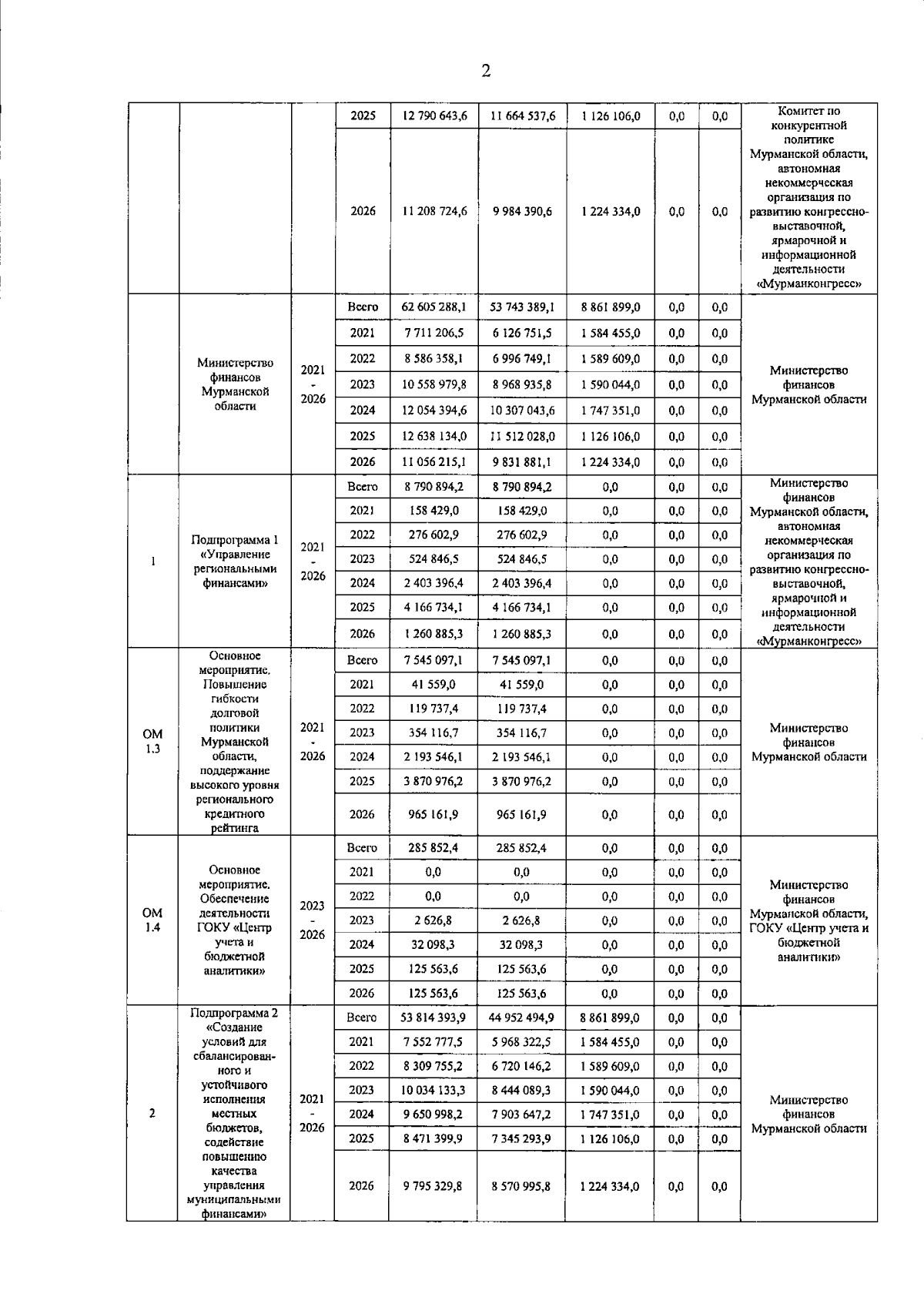 2

|  |  |  |  |  |  |  |  |  |  |
|---|---|---|---|---|---|---|---|---|---|
|  |  |  | 2025 | 12 790 643,6 | 11 664 537,6 | 1 126 106,0 | 0,0 | 0,0 | Комитет по конкурентной политике Мурманской области, автономная некоммерческая организация по развитию конгрессно-выставочной, ярмарочной и информационной деятельности «Мурманконгресс» |
|  |  |  | 2026 | 11 208 724,6 | 9 984 390,6 | 1 224 334,0 | 0,0 | 0,0 |  |
|  | Министерство финансов Мурманской области | 2021 - 2026 | Всего | 62 605 288,1 | 53 743 389,1 | 8 861 899,0 | 0,0 | 0,0 | Министерство финансов Мурманской области |
|  |  |  | 2021 | 7 711 206,5 | 6 126 751,5 | 1 584 455,0 | 0,0 | 0,0 |  |
|  |  |  | 2022 | 8 586 358,1 | 6 996 749,1 | 1 589 609,0 | 0,0 | 0,0 |  |
|  |  |  | 2023 | 10 558 979,8 | 8 968 935,8 | 1 590 044,0 | 0,0 | 0,0 |  |
|  |  |  | 2024 | 12 054 394,6 | 10 307 043,6 | 1 747 351,0 | 0,0 | 0,0 |  |
|  |  |  | 2025 | 12 638 134,0 | 11 512 028,0 | 1 126 106,0 | 0,0 | 0,0 |  |
|  |  |  | 2026 | 11 056 215,1 | 9 831 881,1 | 1 224 334,0 | 0,0 | 0,0 |  |
| 1 | Подпрограмма 1 «Управление региональными финансами» | 2021 - 2026 | Всего | 8 790 894,2 | 8 790 894,2 | 0,0 | 0,0 | 0,0 | Министерство финансов Мурманской области, автономная некоммерческая организация по развитию конгрессно-выставочной, ярмарочной и информационной деятельности «Мурманконгресс» |
|  |  |  | 2021 | 158 429,0 | 158 429,0 | 0,0 | 0,0 | 0,0 |  |
|  |  |  | 2022 | 276 602,9 | 276 602,9 | 0,0 | 0,0 | 0,0 |  |
|  |  |  | 2023 | 524 846,5 | 524 846,5 | 0,0 | 0,0 | 0,0 |  |
|  |  |  | 2024 | 2 403 396,4 | 2 403 396,4 | 0,0 | 0,0 | 0,0 |  |
|  |  |  | 2025 | 4 166 734,1 | 4 166 734,1 | 0,0 | 0,0 | 0,0 |  |
|  |  |  | 2026 | 1 260 885,3 | 1 260 885,3 | 0,0 | 0,0 | 0,0 |  |
| ОМ 1.3 | Основное мероприятие. Повышение гибкости долговой политики Мурманской области, поддержание высокого уровня регионального кредитного рейтинга | 2021 - 2026 | Всего | 7 545 097,1 | 7 545 097,1 | 0,0 | 0,0 | 0,0 | Министерство финансов Мурманской области |
|  |  |  | 2021 | 41 559,0 | 41 559,0 | 0,0 | 0,0 | 0,0 |  |
|  |  |  | 2022 | 119 737,4 | 119 737,4 | 0,0 | 0,0 | 0,0 |  |
|  |  |  | 2023 | 354 116,7 | 354 116,7 | 0,0 | 0,0 | 0,0 |  |
|  |  |  | 2024 | 2 193 546,1 | 2 193 546,1 | 0,0 | 0,0 | 0,0 |  |
|  |  |  | 2025 | 3 870 976,2 | 3 870 976,2 | 0,0 | 0,0 | 0,0 |  |
|  |  |  | 2026 | 965 161,9 | 965 161,9 | 0,0 | 0,0 | 0,0 |  |
| ОМ 1.4 | Основное мероприятие. Обеспечение деятельности ГОКУ «Центр учета и бюджетной аналитики» | 2023 - 2026 | Всего | 285 852,4 | 285 852,4 | 0,0 | 0,0 | 0,0 | Министерство финансов Мурманской области, ГОКУ «Центр учета и бюджетной аналитики» |
|  |  |  | 2021 | 0,0 | 0,0 | 0,0 | 0,0 | 0,0 |  |
|  |  |  | 2022 | 0,0 | 0,0 | 0,0 | 0,0 | 0,0 |  |
|  |  |  | 2023 | 2 626,8 | 2 626,8 | 0,0 | 0,0 | 0,0 |  |
|  |  |  | 2024 | 32 098,3 | 32 098,3 | 0,0 | 0,0 | 0,0 |  |
|  |  |  | 2025 | 125 563,6 | 125 563,6 | 0,0 | 0,0 | 0,0 |  |
|  |  |  | 2026 | 125 563,6 | 125 563,6 | 0,0 | 0,0 | 0,0 |  |
| 2 | Подпрограмма 2 «Создание условий для сбалансированного и устойчивого исполнения местных бюджетов, содействие повышению качества управления муниципальными финансами» | 2021 - 2026 | Всего | 53 814 393,9 | 44 952 494,9 | 8 861 899,0 | 0,0 | 0,0 | Министерство финансов Мурманской области |
|  |  |  | 2021 | 7 552 777,5 | 5 968 322,5 | 1 584 455,0 | 0,0 | 0,0 |  |
|  |  |  | 2022 | 8 309 755,2 | 6 720 146,2 | 1 589 609,0 | 0,0 | 0,0 |  |
|  |  |  | 2023 | 10 034 133,3 | 8 444 089,3 | 1 590 044,0 | 0,0 | 0,0 |  |
|  |  |  | 2024 | 9 650 998,2 | 7 903 647,2 | 1 747 351,0 | 0,0 | 0,0 |  |
|  |  |  | 2025 | 8 471 399,9 | 7 345 293,9 | 1 126 106,0 | 0,0 | 0,0 |  |
|  |  |  | 2026 | 9 795 329,8 | 8 570 995,8 | 1 224 334,0 | 0,0 | 0,0 |  |